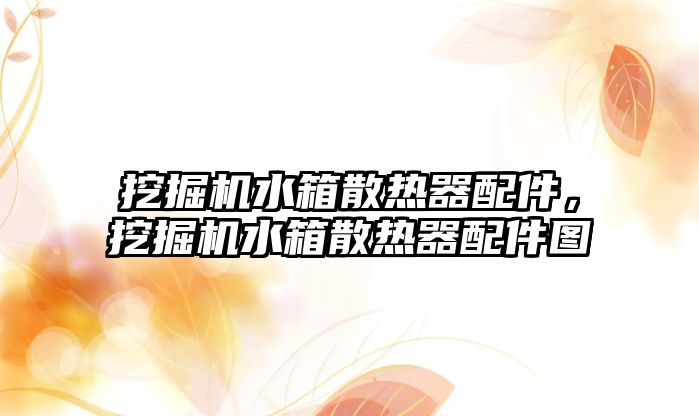 挖掘机水箱散热器配件，挖掘机水箱散热器配件图